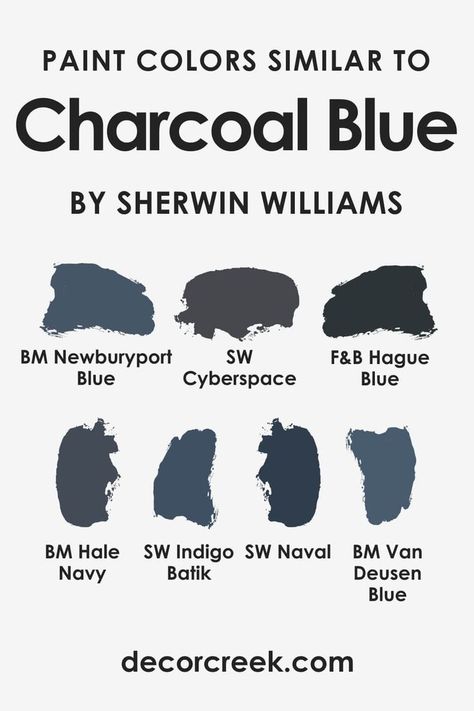 PAINT COLORS SIMILAR TO

Charcoal Blue

BY SHERWIN WILLIAMS

BM Newburyport Blue

SW Cyberspace

F&B Hague Blue

BM Hale Navy

SW Indigo Batik

SW Naval

BM Van Deusen Blue

decorcreek.com